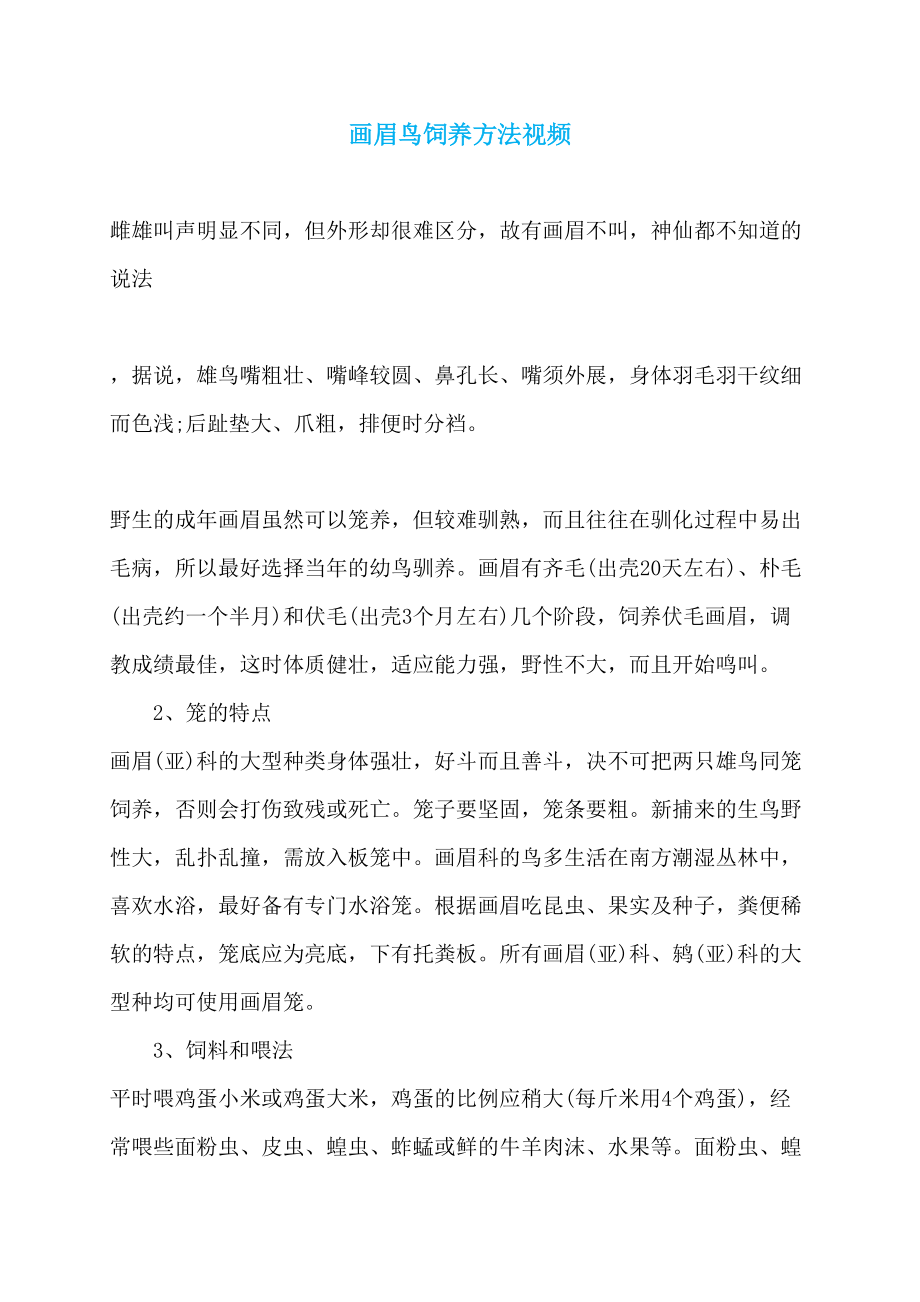 画眉鸟饲养方法视频

雌雄叫声明显不同，但外形却很难区分，故有画眉不叫，神仙都不知道的说法

，据说，雄鸟嘴粗壮、嘴峰较圆、鼻孔长、嘴须外展，身体羽毛羽干纹细而色浅;后趾垫大、爪粗，排便时分裆。

野生的成年画眉虽然可以笼养，但较难驯熟，而且往往在驯化过程中易出毛病，所以最好选择当年的幼鸟驯养。画眉有齐毛(出壳20天左右)、朴毛(出壳约一个半月)和伏毛(出壳3个月左右)几个阶段，饲养伏毛画眉，调教成绩最佳，这时体质健壮，适应能力强，野性不大，而且开始鸣叫。

2、笼的特点

画眉(亚)科的大型种类身体强壮，好斗而且善斗，决不可把两只雄鸟同笼饲养，否则会打伤致残或死亡。笼子要坚固，笼条要粗。新捕来的生鸟野性大，乱扑乱撞，需放入板笼中。画眉科的鸟多生活在南方潮湿丛林中，喜欢水浴，最好备有专门水浴笼。根据画眉吃昆虫、果实及种子，粪便稀软的特点，笼底应为亮底，下有托粪板。所有画眉(亚)科、鸫(亚)科的大型种均可使用画眉笼。

3、饲料和喂法

平时喂鸡蛋小米或鸡蛋大米，鸡蛋的比例应稍大(每斤米用4个鸡蛋)，经常喂些面粉虫、皮虫、蝗虫、蚱蜢或鲜的牛羊肉沫、水果等。面粉虫、蝗